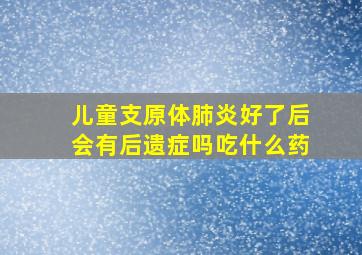 儿童支原体肺炎好了后会有后遗症吗吃什么药